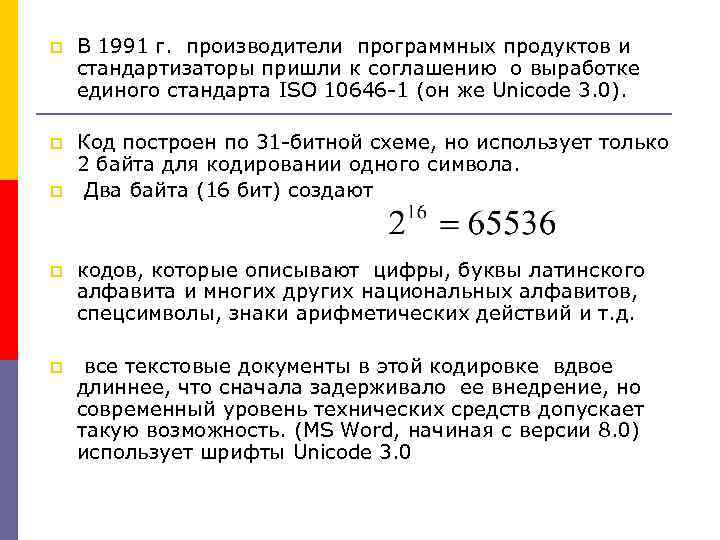 В 1991 г. производители программных продуктов и стандартизаторы пришли к соглашению о выработке единого стандарта ISO 10646-1 (он же Unicode 3.0).

Код построен по 31-битной схеме, но использует только 2 байта для кодировании одного символа.

Два байта (16 бит) создают

$2^{16} = 65536$

кодов, которые описывают цифры, буквы латинского алфавита и многих других национальных алфавитов, спецсимволы, знаки арифметических действий и т.д.

все текстовые документы в этой кодировке вдвое длиннее, что сначала задерживало ее внедрение, но современный уровень технических средств допускает такую возможность. (MS Word, начиная с версии 8.0) использует шрифты Unicode 3.0